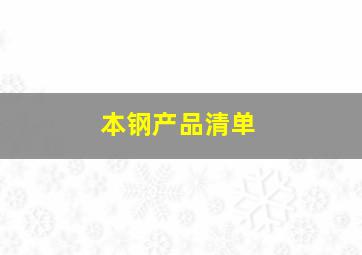 本钢产品清单